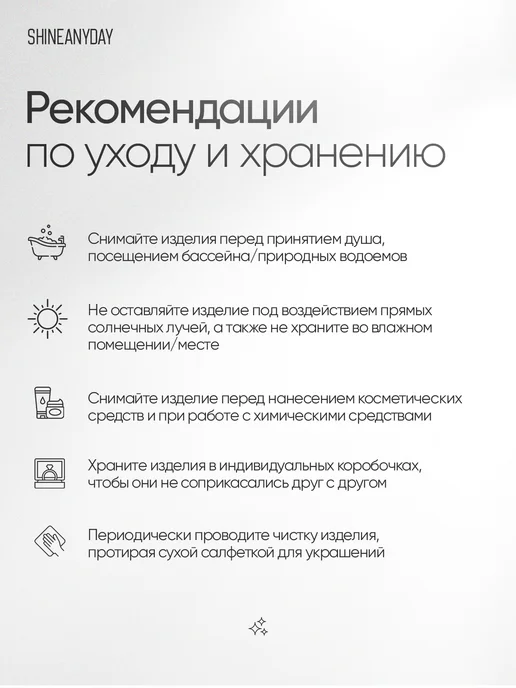 SHINEANYDAY

Рекомендации
по уходу и хранению

Снимайте изделия перед принятием душа, посещением бассейна/природных водоемов

Не оставляйте изделие под воздействием прямых солнечных лучей, а также не храните во влажном помещении/месте

Снимайте изделие перед нанесением косметических средств и при работе с химическими средствами

Храните изделия в индивидуальных коробочках, чтобы они не соприкасались друг с другом

Периодически проводите чистку изделия, протирая сухой салфеткой для украшений